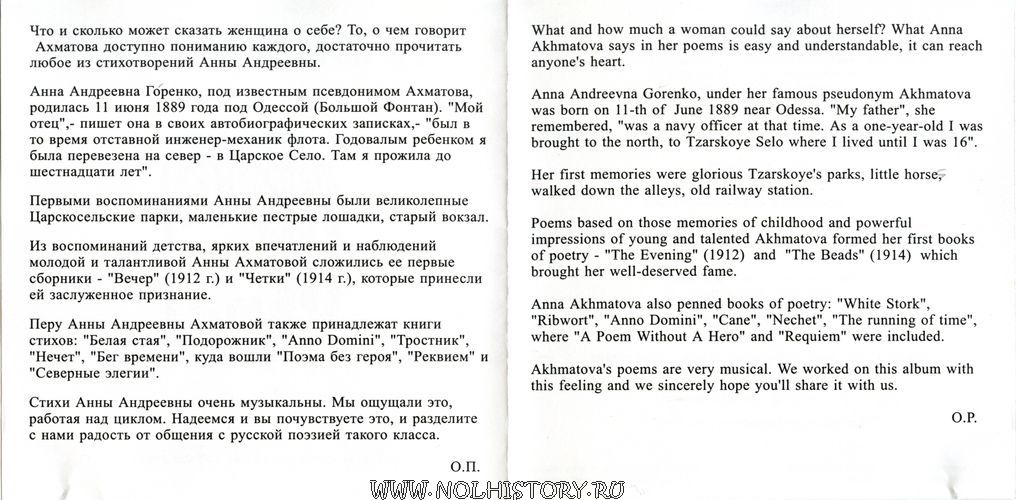 Что и сколько может сказать женщина о себе? То, о чем говорит Ахматова доступно пониманию каждого, достаточно прочитать любое из стихотворений Анны Андреевны.

Анна Андреевна Горенко, под известным псевдонимом Ахматова, родилась 11 июня 1889 года под Одессой (Большой Фонтан). "Мой отец",- пишет она в своих автобиографических записках,- "был в то время отставной инженер-механик флота. Годовалым ребенком я была перевезена на север - в Царское Село. Там я прожила до шестнадцати лет".

Первыми воспоминаниями Анны Андреевны были великолепные Царскосельские парки, маленькие пестрые лошадки, старый вокзал.

Из воспоминаний детства, ярких впечатлений и наблюдений молодой и талантливой Анны Ахматовой сложились ее первые сборники - "Вечер" (1912 г.) и "Четки" (1914 г.), которые принесли ей заслуженное признание.

Перу Анны Андреевны Ахматовой также принадлежат книги стихов: "Белая стая", "Подорожник", "Anno Domini", "Тростник", "Нечет", "Бег времени", куда вошли "Поэма без героя", "Реквием" и "Северные элегии".

Стихи Анны Андреевны очень музыкальны. Мы ощущали это, работая над циклом. Надеемся и вы почувствуете это, и разделите с нами радость от общения с русской поэзией такого класса.

О.П.

What and how much a woman could say about herself? What Anna Akhmatova says in her poems is easy and understandable, it can reach anyone's heart.

Anna Andreevna Gorenko, under her famous pseudonym Akhmatova was born on 11-th of June 1889 near Odessa. "My father", she remembered, "was a navy officer at that time. As a one-year-old I was brought to the north, to Tzarskoye Selo where I lived until I was 16".

Her first memories were glorious Tzarskoye's parks, little horse, walked down the alleys, old railway station.

Poems based on those memories of childhood and powerful impressions of young and talented Akhmatova formed her first books of poetry - "The Evening" (1912) and "The Beads" (1914) which brought her well-deserved fame.

Anna Akhmatova also penned books of poetry: "White Stork", "Ribwort", "Anno Domini", "Cane", "Nechet", "The running of time", where "A Poem Without A Hero" and "Requiem" were included.

Akhmatova's poems are very musical. We worked on this album with this feeling and we sincerely hope you'll share it with us.

O.P.

WWW.NOLHISTORY.RU